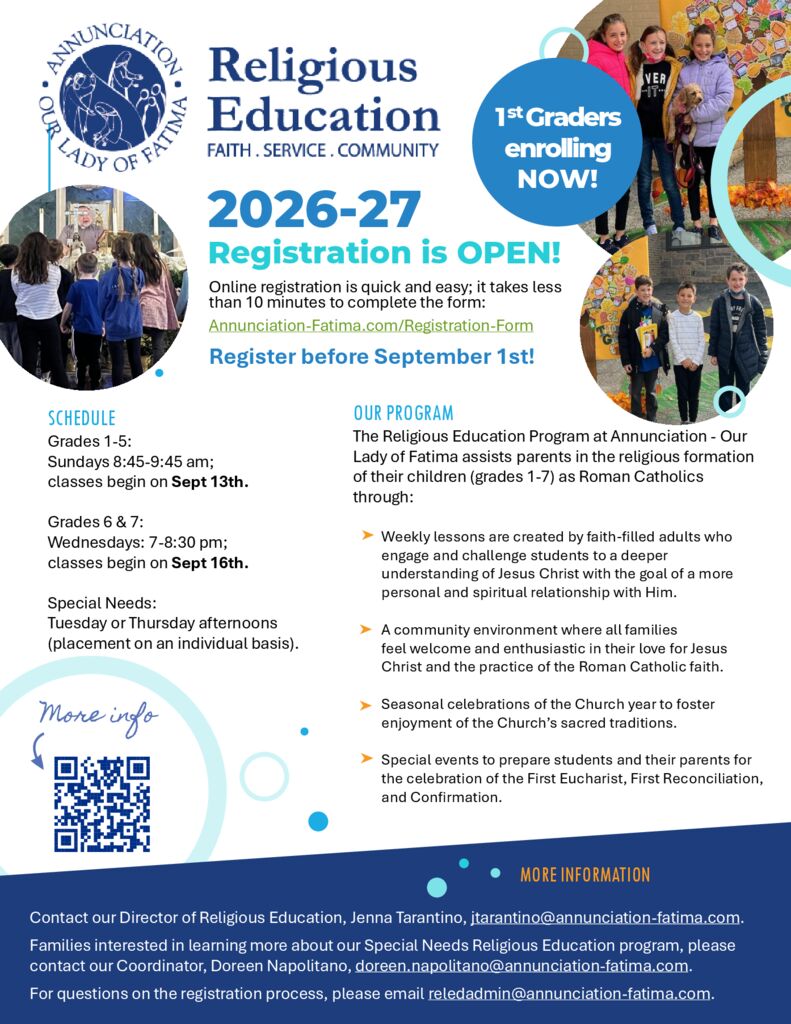 ANNUNCIATION OUR LADY OF FATIMA

Religious Education
FAITH . SERVICE . COMMUNITY

1st Graders enrolling NOW!

2026-27
Registration is OPEN!

Online registration is quick and easy; it takes less than 10 minutes to complete the form:
Annunciation-Fatima.com/Registration-Form

Register before September 1st!

SCHEDULE
Grades 1-5:
Sundays 8:45-9:45 am;
classes begin on Sept 13th.

Grades 6 & 7:
Wednesdays: 7-8:30 pm;
classes begin on Sept 16th.

Special Needs:
Tuesday or Thursday afternoons
(placement on an individual basis).

More info

OUR PROGRAM
The Religious Education Program at Annunciation - Our Lady of Fatima assists parents in the religious formation of their children (grades 1-7) as Roman Catholics through:

➤ Weekly lessons are created by faith-filled adults who engage and challenge students to a deeper understanding of Jesus Christ with the goal of a more personal and spiritual relationship with Him.

➤ A community environment where all families feel welcome and enthusiastic in their love for Jesus Christ and the practice of the Roman Catholic faith.

➤ Seasonal celebrations of the Church year to foster enjoyment of the Church's sacred traditions.

➤ Special events to prepare students and their parents for the celebration of the First Eucharist, First Reconciliation, and Confirmation.

MORE INFORMATION

Contact our Director of Religious Education, Jenna Tarantino, jtarantino@annunciation-fatima.com.

Families interested in learning more about our Special Needs Religious Education program, please contact our Coordinator, Doreen Napolitano, doreen.napolitano@annunciation-fatima.com.

For questions on the registration process, please email reledadmin@annunciation-fatima.com.